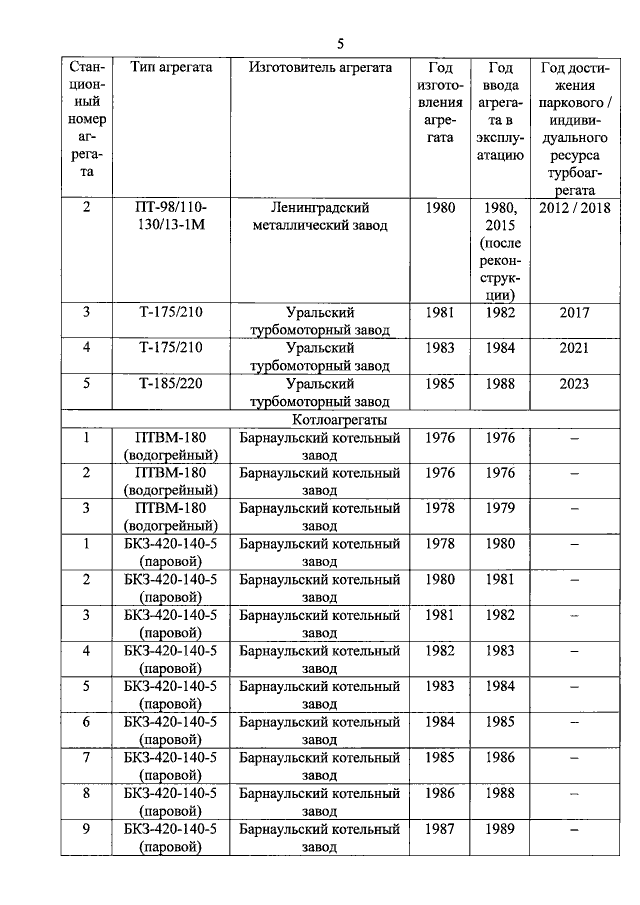 5

| Станционный номер агрегата | Тип агрегата | Изготовитель агрегата | Год изготовления агрегата | Год ввода агрегата в эксплуатацию | Год достижения паркового / индивидуального ресурса турбоагрегата |
|---|---|---|---|---|---|
| 2 | ПТ-98/110-130/13-1М | Ленинградский металлический завод | 1980 | 1980, 2015 (после реконструкции) | 2012 / 2018 |
| 3 | Т-175/210 | Уральский турбомоторный завод | 1981 | 1982 | 2017 |
| 4 | Т-175/210 | Уральский турбомоторный завод | 1983 | 1984 | 2021 |
| 5 | Т-185/220 | Уральский турбомоторный завод | 1985 | 1988 | 2023 |
| Котлоагрегаты | | | | | |
| 1 | ПТВМ-180 (водогрейный) | Барнаульский котельный завод | 1976 | 1976 | – |
| 2 | ПТВМ-180 (водогрейный) | Барнаульский котельный завод | 1976 | 1976 | – |
| 3 | ПТВМ-180 (водогрейный) | Барнаульский котельный завод | 1978 | 1979 | – |
| 1 | БКЗ-420-140-5 (паровой) | Барнаульский котельный завод | 1978 | 1980 | – |
| 2 | БКЗ-420-140-5 (паровой) | Барнаульский котельный завод | 1980 | 1981 | – |
| 3 | БКЗ-420-140-5 (паровой) | Барнаульский котельный завод | 1981 | 1982 | – |
| 4 | БКЗ-420-140-5 (паровой) | Барнаульский котельный завод | 1982 | 1983 | – |
| 5 | БКЗ-420-140-5 (паровой) | Барнаульский котельный завод | 1983 | 1984 | – |
| 6 | БКЗ-420-140-5 (паровой) | Барнаульский котельный завод | 1984 | 1985 | – |
| 7 | БКЗ-420-140-5 (паровой) | Барнаульский котельный завод | 1985 | 1986 | – |
| 8 | БКЗ-420-140-5 (паровой) | Барнаульский котельный завод | 1986 | 1988 | – |
| 9 | БКЗ-420-140-5 (паровой) | Барнаульский котельный завод | 1987 | 1989 | – |